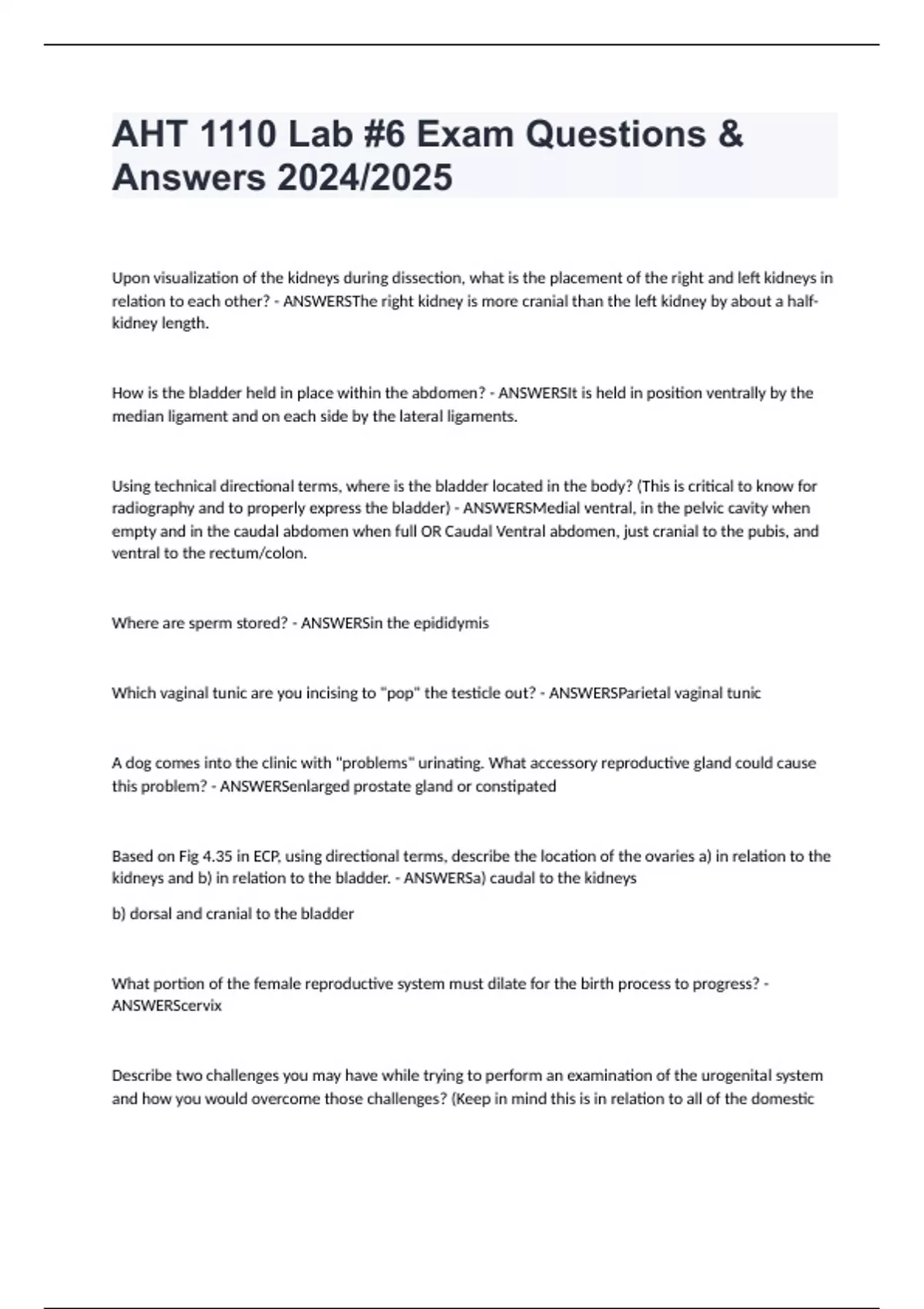 AHT 1110 Lab #6 Exam Questions & Answers 2024/2025

Upon visualization of the kidneys during dissection, what is the placement of the right and left kidneys in relation to each other? - ANSWERSThe right kidney is more cranial than the left kidney by about a half-kidney length.

How is the bladder held in place within the abdomen? - ANSWERSIt is held in position ventrally by the median ligament and on each side by the lateral ligaments.

Using technical directional terms, where is the bladder located in the body? (This is critical to know for radiography and to properly express the bladder) - ANSWERSMedial ventral, in the pelvic cavity when empty and in the caudal abdomen when full OR Caudal Ventral abdomen, just cranial to the pubis, and ventral to the rectum/colon.

Where are sperm stored? - ANSWERSin the epididymis

Which vaginal tunic are you incising to "pop" the testicle out? - ANSWERSParietal vaginal tunic

A dog comes into the clinic with "problems" urinating. What accessory reproductive gland could cause this problem? - ANSWERSenlarged prostate gland or constipated

Based on Fig 4.35 in ECP, using directional terms, describe the location of the ovaries a) in relation to the kidneys and b) in relation to the bladder. - ANSWERSa) caudal to the kidneys

b) dorsal and cranial to the bladder

What portion of the female reproductive system must dilate for the birth process to progress? - ANSWERScervix

Describe two challenges you may have while trying to perform an examination of the urogenital system and how you would overcome those challenges? (Keep in mind this is in relation to all of the domestic